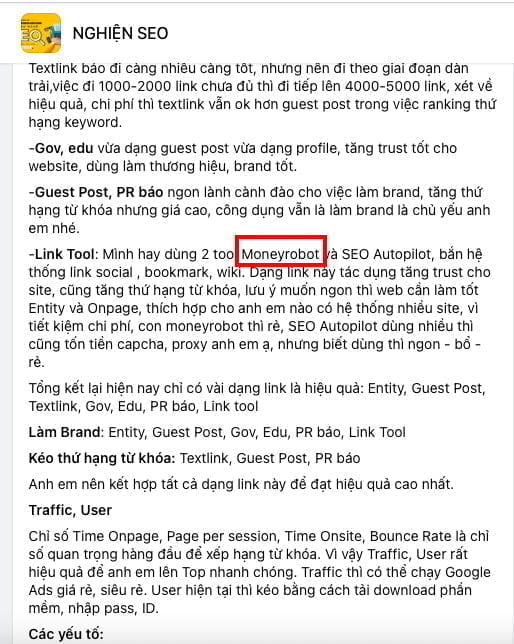 NGHIỆN SEO

Textlink báo đi càng nhiều càng tốt, nhưng nên đi theo giai đoạn dàn trải,việc đi 1000-2000 link chưa đủ thì đi tiếp lên 4000-5000 link, xét về hiệu quả, chi phí thì textlink vẫn ok hơn guest post trong việc ranking thứ hạng keyword.

-Gov, edu vừa dạng guest post vừa dạng profile, tăng trust tốt cho website, dùng làm thương hiệu, brand tốt.

-Guest Post, PR báo ngon lành cành đào cho việc làm brand, tăng thứ hạng từ khóa nhưng giá cao, công dụng vẫn là làm brand là chủ yếu anh em nhé.

-Link Tool: Mình hay dùng 2 too Moneyrobot và SEO Autopilot, bắn hệ thống link social , bookmark, wiki. Dạng link này tác dụng tăng trust cho site, cũng tăng thứ hạng từ khóa, lưu ý muốn ngon thì web cần làm tốt Entity và Onpage, thích hợp cho anh em nào có hệ thống nhiều site, vì tiết kiệm chi phí, con moneyrobot thì rẻ, SEO Autopilot dùng nhiều thì cũng tốn tiền capcha, proxy anh em ạ, nhưng biết dùng thì ngon - bổ - rẻ.

Tổng kết lại hiện nay chỉ có vài dạng link là hiệu quả: Entity, Guest Post, Textlink, Gov, Edu, PR báo, Link tool

Làm Brand: Entity, Guest Post, Gov, Edu, PR báo, Link Tool

Kéo thứ hạng từ khóa: Textlink, Guest Post, PR báo

Anh em nên kết hợp tất cả dạng link này để đạt hiệu quả cao nhất.

Traffic, User

Chỉ số Time Onpage, Page per session, Time Onsite, Bounce Rate là chỉ số quan trọng hàng đầu để xếp hạng từ khóa. Vì vậy Traffic, User rất hiệu quả để anh em lên Top nhanh chóng. Traffic thì có thể chạy Google Ads giá rẻ, siêu rẻ. User hiện tại thì kéo bằng cách tải download phần mềm, nhập pass, ID.

Các yếu tố: